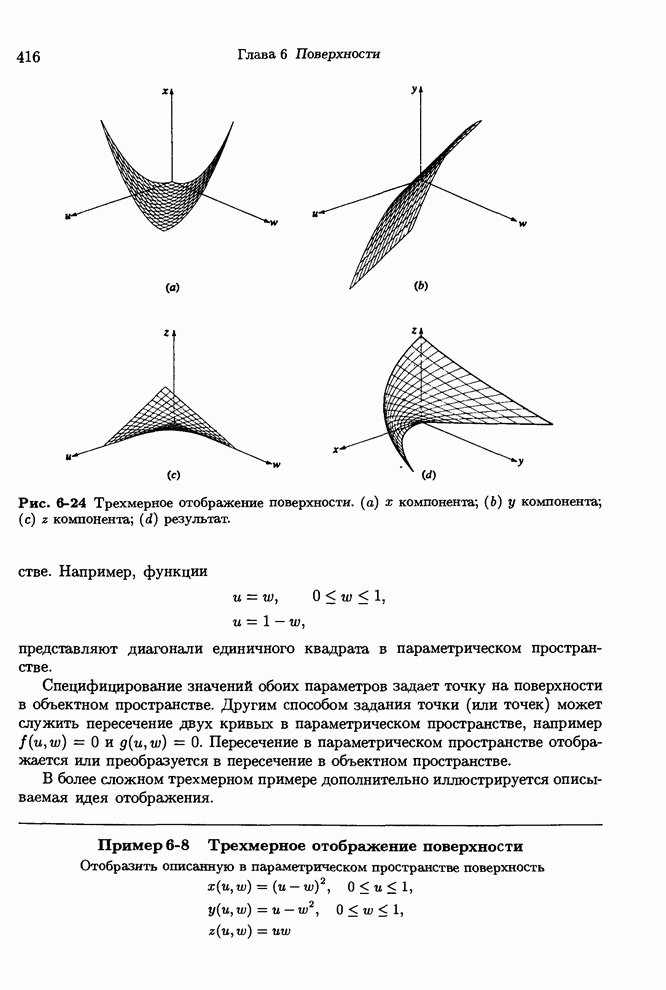 416 Глава 6 Поверхности

x

u

w

(a)

y

u

w

(b)

z

u

w

(c)

z

x

y

(d)

Рис. 6-24 Трехмерное отображение поверхности. (a) $x$ компонента; (b) $y$ компонента; (c) $z$ компонента; (d) результат.

стве. Например, функции

$u = w, \quad 0 \le w \le 1,$
$u = 1 - w,$

представляют диагонали единичного квадрата в параметрическом пространстве.

Специфицирование значений обоих параметров задает точку на поверхности в объектном пространстве. Другим способом задания точки (или точек) может служить пересечение двух кривых в параметрическом пространстве, например $f(u, w) = 0$ и $g(u, w) = 0$. Пересечение в параметрическом пространстве отображается или преобразуется в пересечение в объектном пространстве.

В более сложном трехмерном примере дополнительно иллюстрируется описываемая идея отображения.

Пример 6-8 Трехмерное отображение поверхности

Отобразить описанную в параметрическом пространстве поверхность

$x(u, w) = (u - w)^2, \quad 0 \le u \le 1,$
$y(u, w) = u - w^2, \quad 0 \le w \le 1,$
$z(u, w) = uw$